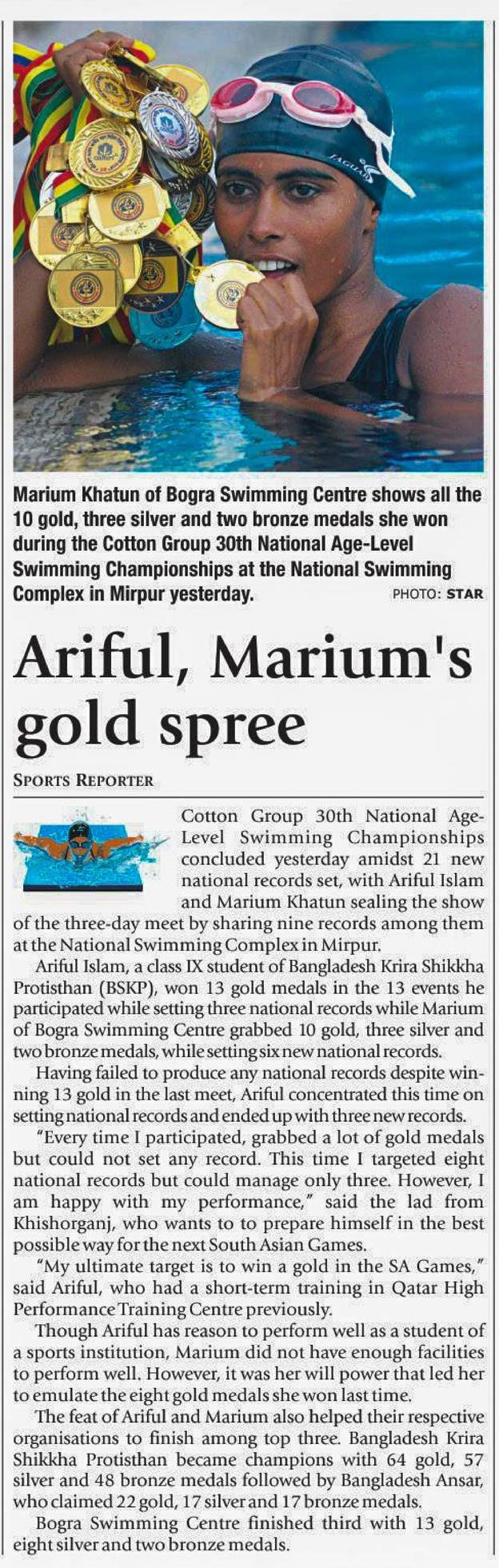 Marium Khatun of Bogra Swimming Centre shows all the 10 gold, three silver and two bronze medals she won during the Cotton Group 30th National Age-Level Swimming Championships at the National Swimming Complex in Mirpur yesterday. PHOTO: STAR

Ariful, Marium's gold spree

SPORTS REPORTER

Cotton Group 30th National Age-Level Swimming Championships concluded yesterday amidst 21 new national records set, with Ariful Islam and Marium Khatun sealing the show of the three-day meet by sharing nine records among them at the National Swimming Complex in Mirpur.

Ariful Islam, a class IX student of Bangladesh Krira Shikkha Protisthan (BSKP), won 13 gold medals in the 13 events he participated while setting three national records while Marium of Bogra Swimming Centre grabbed 10 gold, three silver and two bronze medals, while setting six new national records.

Having failed to produce any national records despite winning 13 gold in the last meet, Ariful concentrated this time on setting national records and ended up with three new records.

"Every time I participated, grabbed a lot of gold medals but could not set any record. This time I targeted eight national records but could manage only three. However, I am happy with my performance," said the lad from Khishorganj, who wants to to prepare himself in the best possible way for the next South Asian Games.

"My ultimate target is to win a gold in the SA Games," said Ariful, who had a short-term training in Qatar High Performance Training Centre previously.

Though Ariful has reason to perform well as a student of a sports institution, Marium did not have enough facilities to perform well. However, it was her will power that led her to emulate the eight gold medals she won last time.

The feat of Ariful and Marium also helped their respective organisations to finish among top three. Bangladesh Krira Shikkha Protisthan became champions with 64 gold, 57 silver and 48 bronze medals followed by Bangladesh Ansar, who claimed 22 gold, 17 silver and 17 bronze medals.

Bogra Swimming Centre finished third with 13 gold, eight silver and two bronze medals.